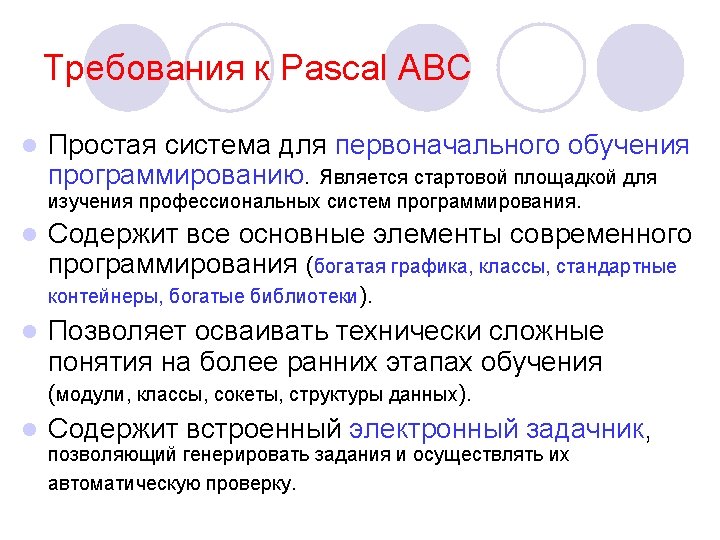 Требования к Pascal ABC

• Простая система для первоначального обучения программированию. Является стартовой площадкой для изучения профессиональных систем программирования.
• Содержит все основные элементы современного программирования (богатая графика, классы, стандартные контейнеры, богатые библиотеки).
• Позволяет осваивать технически сложные понятия на более ранних этапах обучения (модули, классы, сокеты, структуры данных).
• Содержит встроенный электронный задачник, позволяющий генерировать задания и осуществлять их автоматическую проверку.